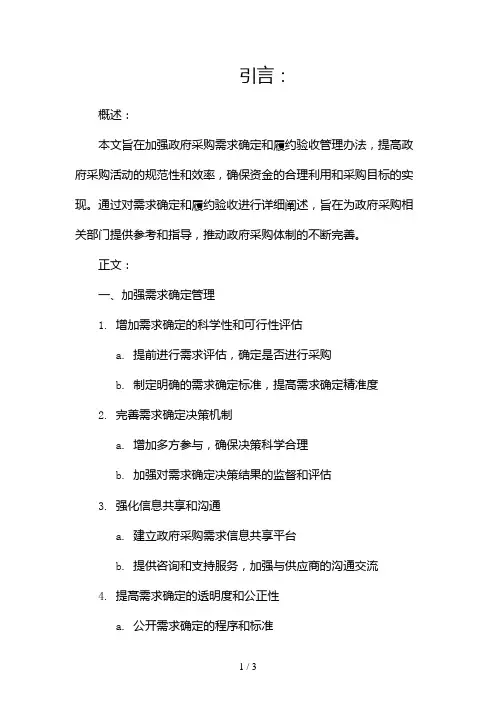 引言：

概述：

本文旨在加强政府采购需求确定和履约验收管理办法，提高政府采购活动的规范性和效率，确保资金的合理利用和采购目标的实现。通过对需求确定和履约验收进行详细阐述，旨在为政府采购相关部门提供参考和指导，推动政府采购体制的不断完善。

正文：

一、加强需求确定管理

1. 增加需求确定的科学性和可行性评估

a. 提前进行需求评估，确定是否进行采购

b. 制定明确的需求确定标准，提高需求确定精准度

2. 完善需求确定决策机制

a. 增加多方参与，确保决策科学合理

b. 加强对需求确定决策结果的监督和评估

3. 强化信息共享和沟通

a. 建立政府采购需求信息共享平台

b. 提供咨询和支持服务，加强与供应商的沟通交流

4. 提高需求确定的透明度和公正性

a. 公开需求确定的程序和标准

1 / 3